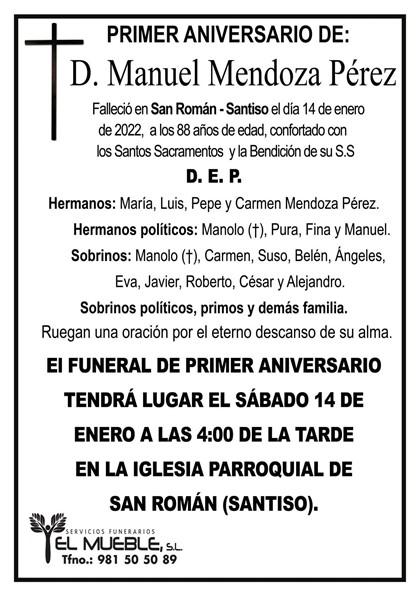 PRIMER ANIVERSARIO DE:

D. Manuel Mendoza Pérez

Falleció en San Román - Santiso el día 14 de enero de 2022, a los 88 años de edad, confortado con los Santos Sacramentos y la Bendición de su S.S

D. E. P.

Hermanos: María, Luis, Pepe y Carmen Mendoza Pérez.

Hermanos políticos: Manolo (†), Pura, Fina y Manuel.

Sobrinos: Manolo (†), Carmen, Suso, Belén, Ángeles, Eva, Javier, Roberto, César y Alejandro.

Sobrinos políticos, primos y demás familia.

Ruegan una oración por el eterno descanso de su alma.

El FUNERAL DE PRIMER ANIVERSARIO TENDRÁ LUGAR EL SÁBADO 14 DE ENERO A LAS 4:00 DE LA TARDE EN LA IGLESIA PARROQUIAL DE SAN ROMÁN (SANTISO).

SERVICIOS FUNERARIOS
EL MUEBLE, S.L.
Tfno.: 981 50 50 89